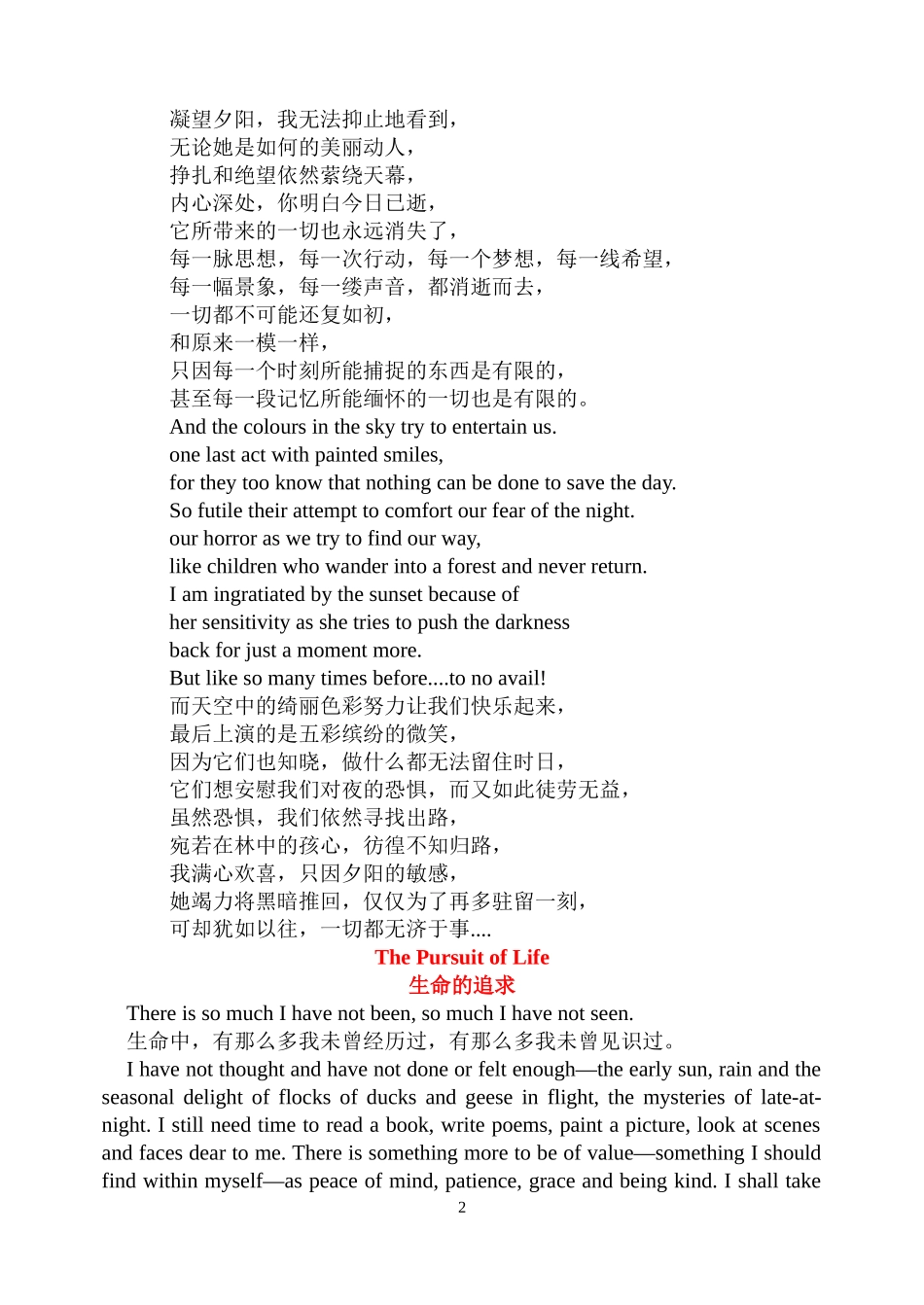 凝望夕阳，我无法抑止地看到，
无论她是如何的美丽动人，
挣扎和绝望依然萦绕天幕，
内心深处，你明白今日已逝，
它所带来的一切也永远消失了，
每一脉思想，每一次行动，每一个梦想，每一线希望，
每一幅景象，每一缕声音，都消逝而去，
一切都不可能还复如初，
和原来一模一样，
只因每一个时刻所能捕捉的东西是有限的，
甚至每一段记忆所能缅怀的一切也是有限的。
And the colours in the sky try to entertain us.
one last act with painted smiles,
for they too know that nothing can be done to save the day.
So futile their attempt to comfort our fear of the night.
our horror as we try to find our way,
like children who wander into a forest and never return.
I am ingratiated by the sunset because of
her sensitivity as she tries to push the darkness
back for just a moment more.
But like so many times before....to no avail!
而天空中的绮丽色彩努力让我们快乐起来，
最后上演的是五彩缤纷的微笑，
因为它们也知晓，做什么都无法留住时日，
它们想安慰我们对夜的恐惧，而又如此徒劳无益，
虽然恐惧，我们依然寻找出路，
宛若在林中的孩心，彷徨不知归路，
我满心欢喜，只因夕阳的敏感，
她竭力将黑暗推回，仅仅为了再多驻留一刻，
可却犹如以往，一切都无济于事....

The Pursuit of Life
生命的追求

There is so much I have not been, so much I have not seen.
生命中，有那么多我未曾经历过，有那么多我未曾见识过。

I have not thought and have not done or felt enough—the early sun, rain and the seasonal delight of flocks of ducks and geese in flight, the mysteries of late-at-night. I still need time to read a book, write poems, paint a picture, look at scenes and faces dear to me. There is something more to be of value—something I should find within myself—as peace of mind, patience, grace and being kind. I shall take

2